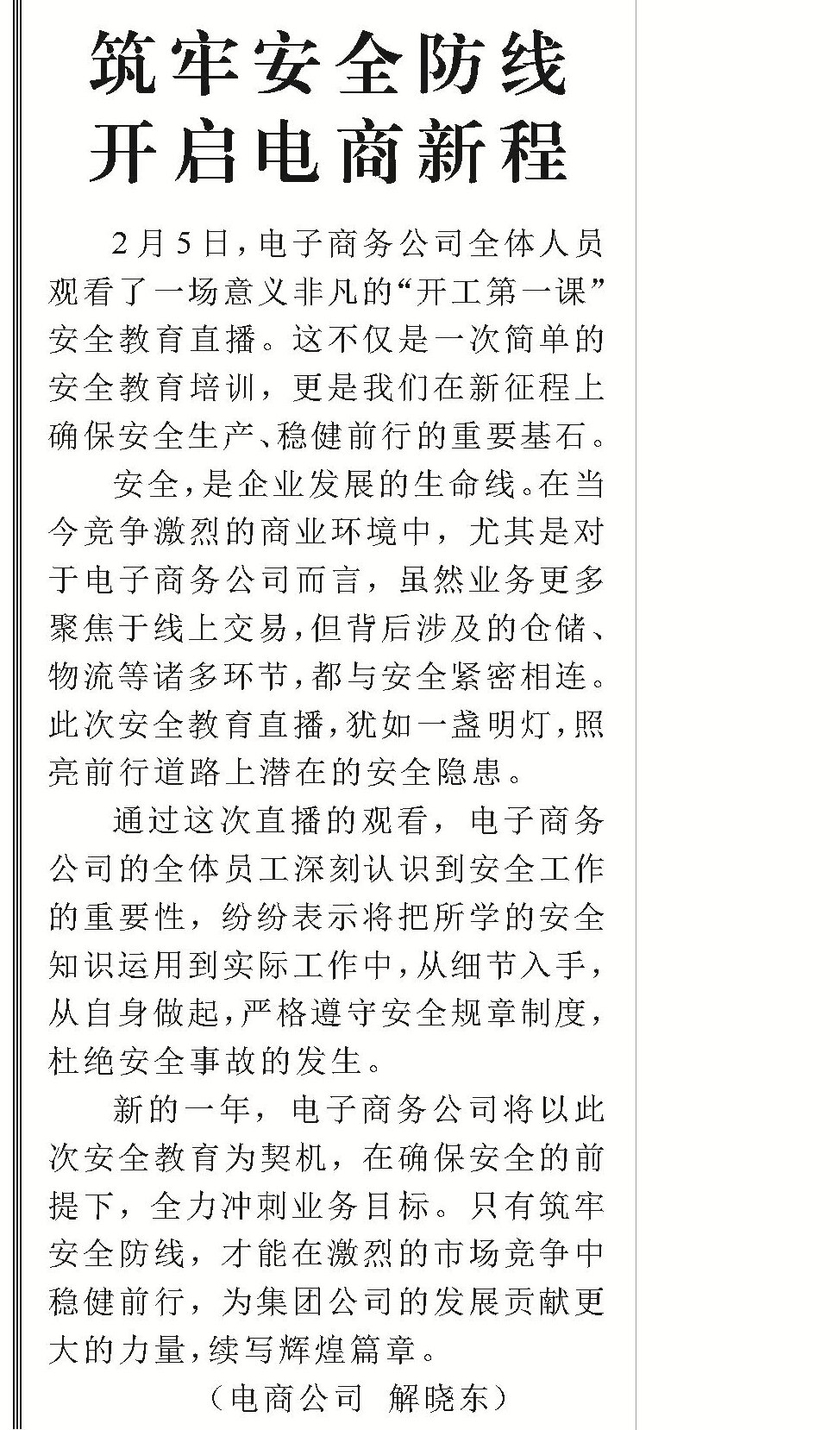 筑牢安全防线
开启电商新程

2月5日，电子商务公司全体人员观看了一场意义非凡的“开工第一课”安全教育直播。这不仅是一次简单的安全教育培训，更是我们在新征程上确保安全生产、稳健前行的重要基石。

安全，是企业发展的生命线。在当今竞争激烈的商业环境中，尤其是对于电子商务公司而言，虽然业务更多聚焦于线上交易，但背后涉及的仓储、物流等诸多环节，都与安全紧密相连。此次安全教育直播，犹如一盏明灯，照亮前行道路上潜在的安全隐患。

通过这次直播的观看，电子商务公司的全体员工深刻认识到安全工作的重要性，纷纷表示将把所学的安全知识运用到实际工作中，从细节入手，从自身做起，严格遵守安全规章制度，杜绝安全事故的发生。

新的一年，电子商务公司将以此次安全教育为契机，在确保安全的前提下，全力冲刺业务目标。只有筑牢安全防线，才能在激烈的市场竞争中稳健前行，为集团公司的发展贡献更大的力量，续写辉煌篇章。

（电商公司 解晓东）